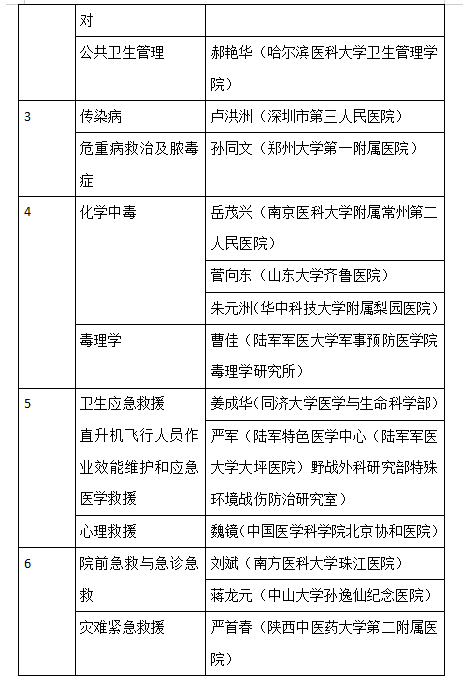 |  | 对 |  |
|---|---|---|
|  | 公共卫生管理 | 郝艳华（哈尔滨医科大学卫生管理学院） |
| 3 | 传染病 | 卢洪洲（深圳市第三人民医院） |
|  | 危重病救治及脓毒症 | 孙同文（郑州大学第一附属医院） |
| 4 | 化学中毒 | 岳茂兴（南京医科大学附属常州第二人民医院） |
|  |  | 菅向东（山东大学齐鲁医院） |
|  |  | 朱元洲(华中科技大学附属梨园医院) |
|  | 毒理学 | 曹佳（陆军军医大学军事预防医学院毒理学研究所） |
| 5 | 卫生应急救援 | 姜成华(同济大学医学与生命科学部) |
|  | 直升机飞行人员作业效能维护和应急医学救援 | 严军（陆军特色医学中心（陆军军医大学大坪医院）野战外科研究部特殊环境战伤防治研究室） |
|  | 心理救援 | 魏镜(中国医学科学院北京协和医院) |
| 6 | 院前急救与急诊急救 | 刘斌（南方医科大学珠江医院） |
|  |  | 蒋龙元（中山大学孙逸仙纪念医院） |
|  | 灾难紧急救援 | 严首春（陕西中医药大学第二附属医院） |